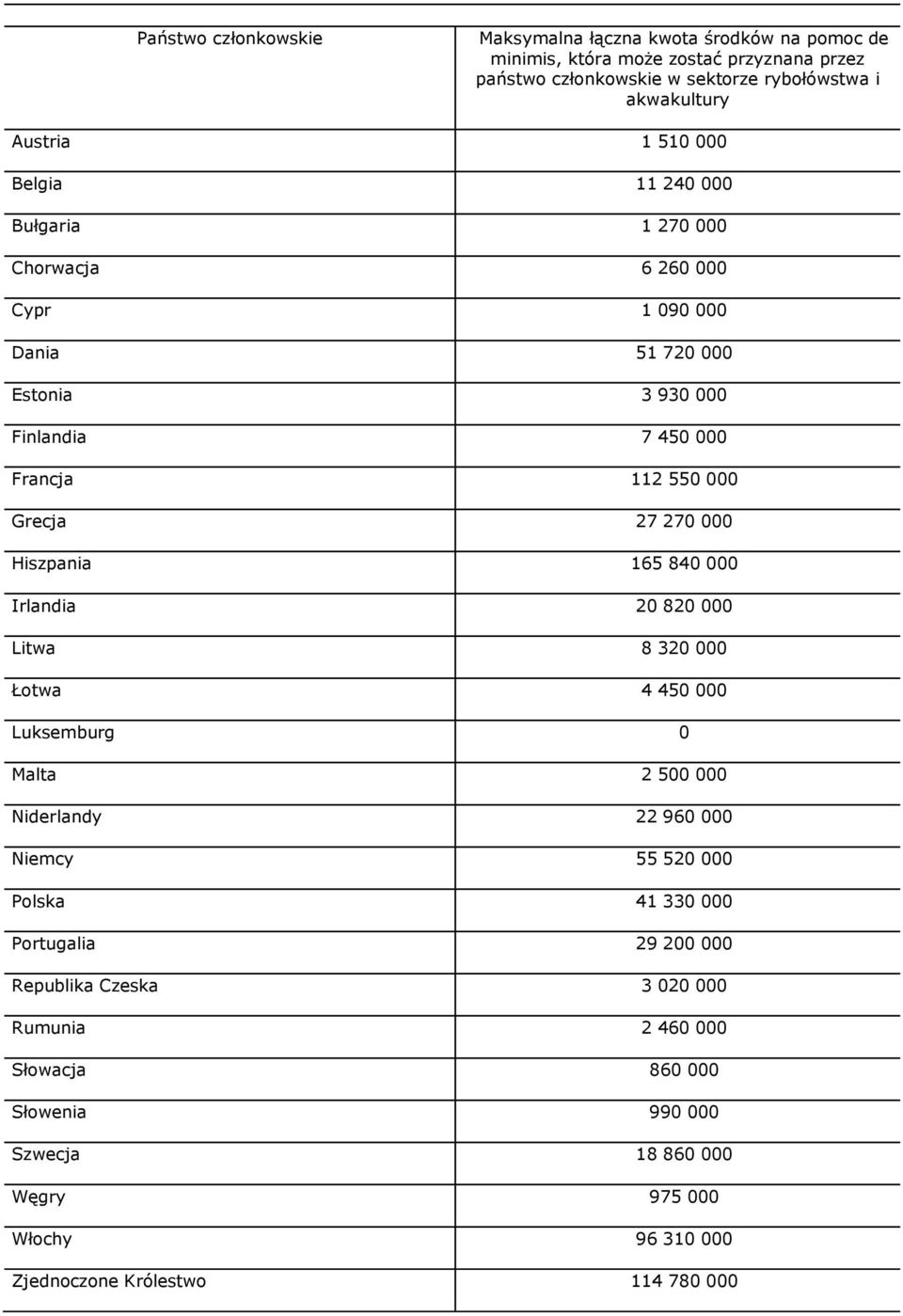 | Państwo członkowskie | Maksymalna łączna kwota środków na pomoc de minimis, która może zostać przyznana przez państwo członkowskie w sektorze rybołówstwa i akwakultury |
|---|---|
| Austria | 1 510 000 |
| Belgia | 11 240 000 |
| Bułgaria | 1 270 000 |
| Chorwacja | 6 260 000 |
| Cypr | 1 090 000 |
| Dania | 51 720 000 |
| Estonia | 3 930 000 |
| Finlandia | 7 450 000 |
| Francja | 112 550 000 |
| Grecja | 27 270 000 |
| Hiszpania | 165 840 000 |
| Irlandia | 20 820 000 |
| Litwa | 8 320 000 |
| Łotwa | 4 450 000 |
| Luksemburg | 0 |
| Malta | 2 500 000 |
| Niderlandy | 22 960 000 |
| Niemcy | 55 520 000 |
| Polska | 41 330 000 |
| Portugalia | 29 200 000 |
| Republika Czeska | 3 020 000 |
| Rumunia | 2 460 000 |
| Słowacja | 860 000 |
| Słowenia | 990 000 |
| Szwecja | 18 860 000 |
| Węgry | 975 000 |
| Włochy | 96 310 000 |
| Zjednoczone Królestwo | 114 780 000 |